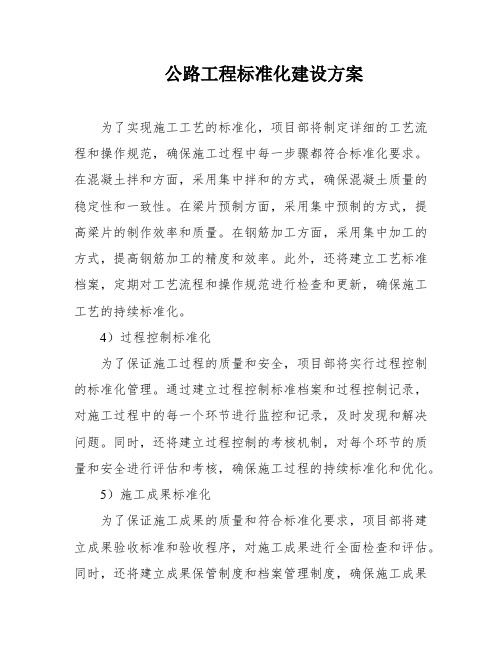 公路工程标准化建设方案

为了实现施工工艺的标准化，项目部将制定详细的工艺流程和操作规范，确保施工过程中每一步骤都符合标准化要求。在混凝土拌和方面，采用集中拌和的方式，确保混凝土质量的稳定性和一致性。在梁片预制方面，采用集中预制的方式，提高梁片的制作效率和质量。在钢筋加工方面，采用集中加工的方式，提高钢筋加工的精度和效率。此外，还将建立工艺标准档案，定期对工艺流程和操作规范进行检查和更新，确保施工工艺的持续标准化。

4）过程控制标准化

为了保证施工过程的质量和安全，项目部将实行过程控制的标准化管理。通过建立过程控制标准档案和过程控制记录，对施工过程中的每一个环节进行监控和记录，及时发现和解决问题。同时，还将建立过程控制的考核机制，对每个环节的质量和安全进行评估和考核，确保施工过程的持续标准化和优化。

5）施工成果标准化

为了保证施工成果的质量和符合标准化要求，项目部将建立成果验收标准和验收程序，对施工成果进行全面检查和评估。同时，还将建立成果保管制度和档案管理制度，确保施工成果